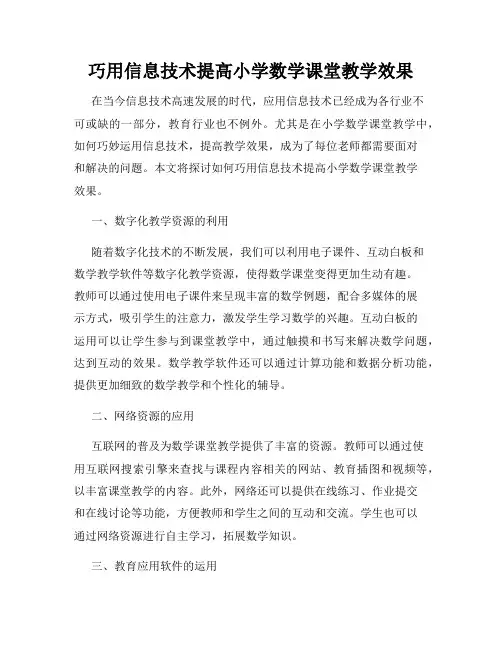 巧用信息技术提高小学数学课堂教学效果

在当今信息技术高速发展的时代，应用信息技术已经成为各行业不可或缺的一部分，教育行业也不例外。尤其是在小学数学课堂教学中，如何巧妙运用信息技术，提高教学效果，成为了每位老师都需要面对和解决的问题。本文将探讨如何巧用信息技术提高小学数学课堂教学效果。

一、数字化教学资源的利用

随着数字化技术的不断发展，我们可以利用电子课件、互动白板和数学教学软件等数字化教学资源，使得数学课堂变得更加生动有趣。教师可以通过使用电子课件来呈现丰富的数学例题，配合多媒体的展示方式，吸引学生的注意力，激发学生学习数学的兴趣。互动白板的运用可以让学生参与到课堂教学中，通过触摸和书写来解决数学问题，达到互动的效果。数学教学软件还可以通过计算功能和数据分析功能，提供更加细致的数学教学和个性化的辅导。

二、网络资源的应用

互联网的普及为数学课堂教学提供了丰富的资源。教师可以通过使用互联网搜索引擎来查找与课程内容相关的网站、教育插图和视频等，以丰富课堂教学的内容。此外，网络还可以提供在线练习、作业提交和在线讨论等功能，方便教师和学生之间的互动和交流。学生也可以通过网络资源进行自主学习，拓展数学知识。

三、教育应用软件的运用